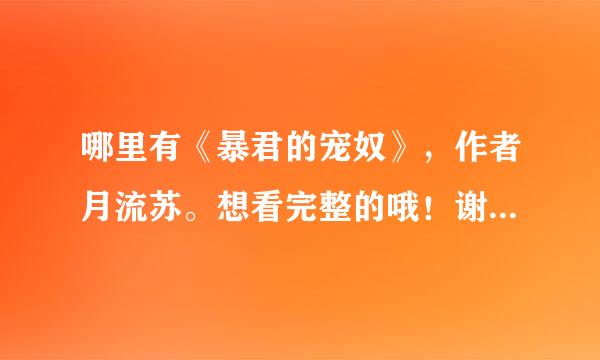 哪里有《暴君的宠奴》，作者月流苏。想看完整的哦！谢...